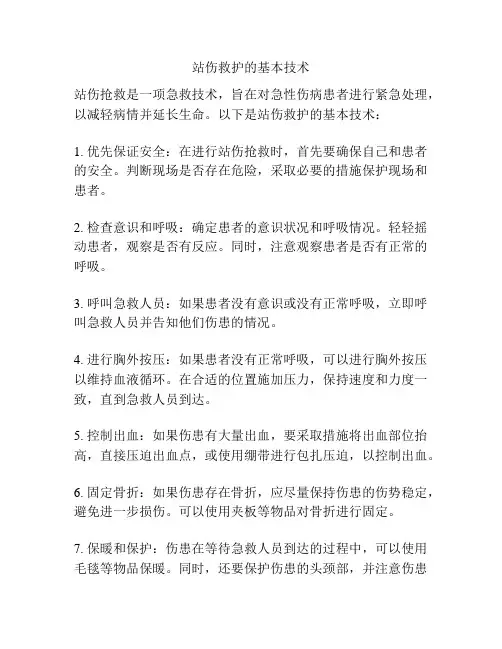 站伤救护的基本技术

站伤抢救是一项急救技术，旨在对急性伤病患者进行紧急处理，以减轻病情并延长生命。以下是站伤救护的基本技术：

1. 优先保证安全：在进行站伤抢救时，首先要确保自己和患者的安全。判断现场是否存在危险，采取必要的措施保护现场和患者。

2. 检查意识和呼吸：确定患者的意识状况和呼吸情况。轻轻摇动患者，观察是否有反应。同时，注意观察患者是否有正常的呼吸。

3. 呼叫急救人员：如果患者没有意识或没有正常呼吸，立即呼叫急救人员并告知他们伤患的情况。

4. 进行胸外按压：如果患者没有正常呼吸，可以进行胸外按压以维持血液循环。在合适的位置施加压力，保持速度和力度一致，直到急救人员到达。

5. 控制出血：如果伤患有大量出血，要采取措施将出血部位抬高，直接压迫出血点，或使用绷带进行包扎压迫，以控制出血。

6. 固定骨折：如果伤患存在骨折，应尽量保持伤患的伤势稳定，避免进一步损伤。可以使用夹板等物品对骨折进行固定。

7. 保暖和保护：伤患在等待急救人员到达的过程中，可以使用毛毯等物品保暖。同时，还要保护伤患的头颈部，并注意伤患